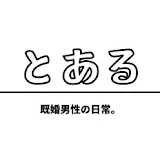 とある

既婚男性の日常。